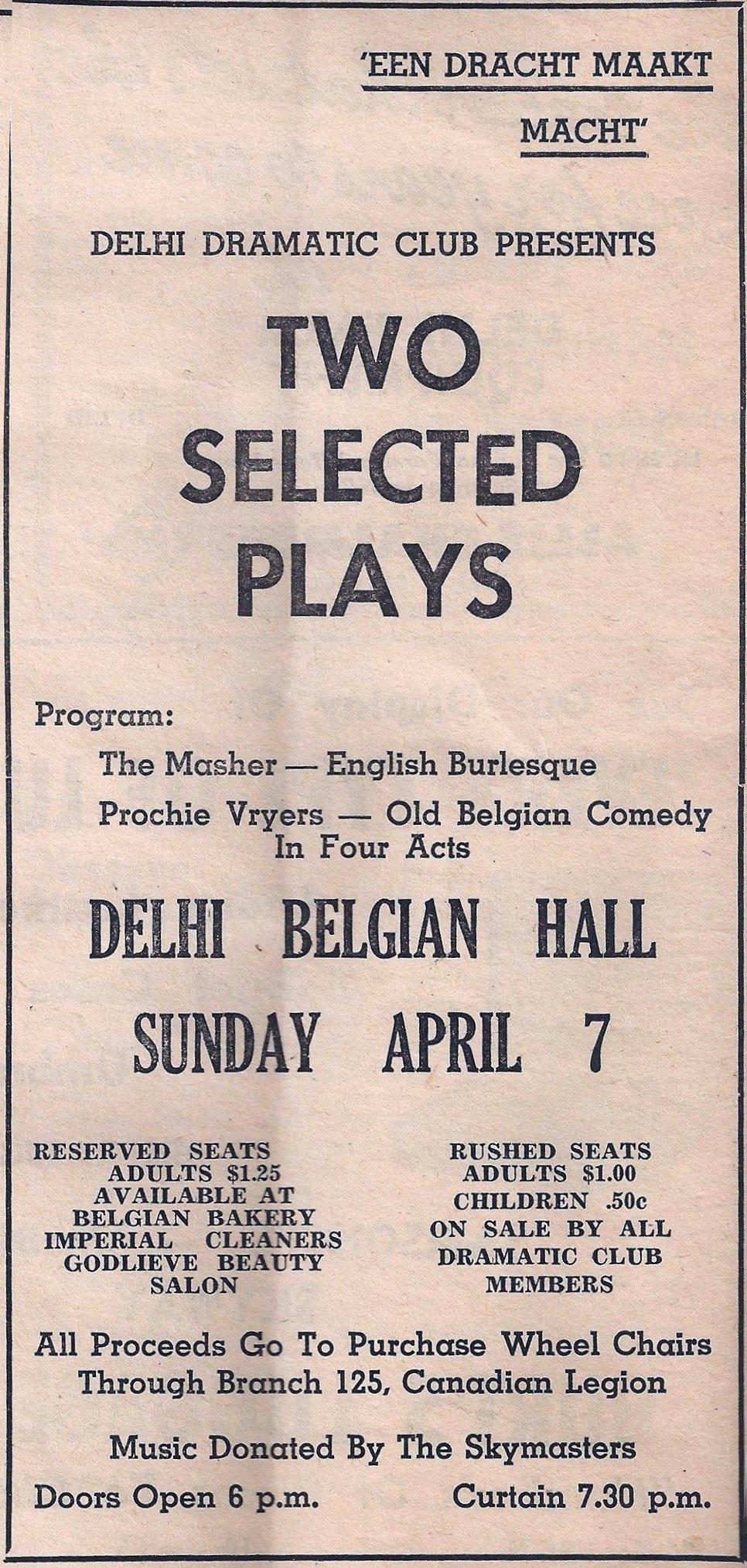 'EEN DRACHT MAAKT MACHT'

DELHI DRAMATIC CLUB PRESENTS

TWO SELECTED PLAYS

Program:

The Masher — English Burlesque

Prochie Vryers — Old Belgian Comedy In Four Acts

DELHI BELGIAN HALL

SUNDAY APRIL 7

RESERVED SEATS
ADULTS $1.25
AVAILABLE AT
BELGIAN BAKERY
IMPERIAL CLEANERS
GODLIEVE BEAUTY SALON

RUSHED SEATS
ADULTS $1.00
CHILDREN .50c
ON SALE BY ALL
DRAMATIC CLUB
MEMBERS

All Proceeds Go To Purchase Wheel Chairs Through Branch 125, Canadian Legion

Music Donated By The Skymasters

Doors Open 6 p.m. Curtain 7.30 p.m.